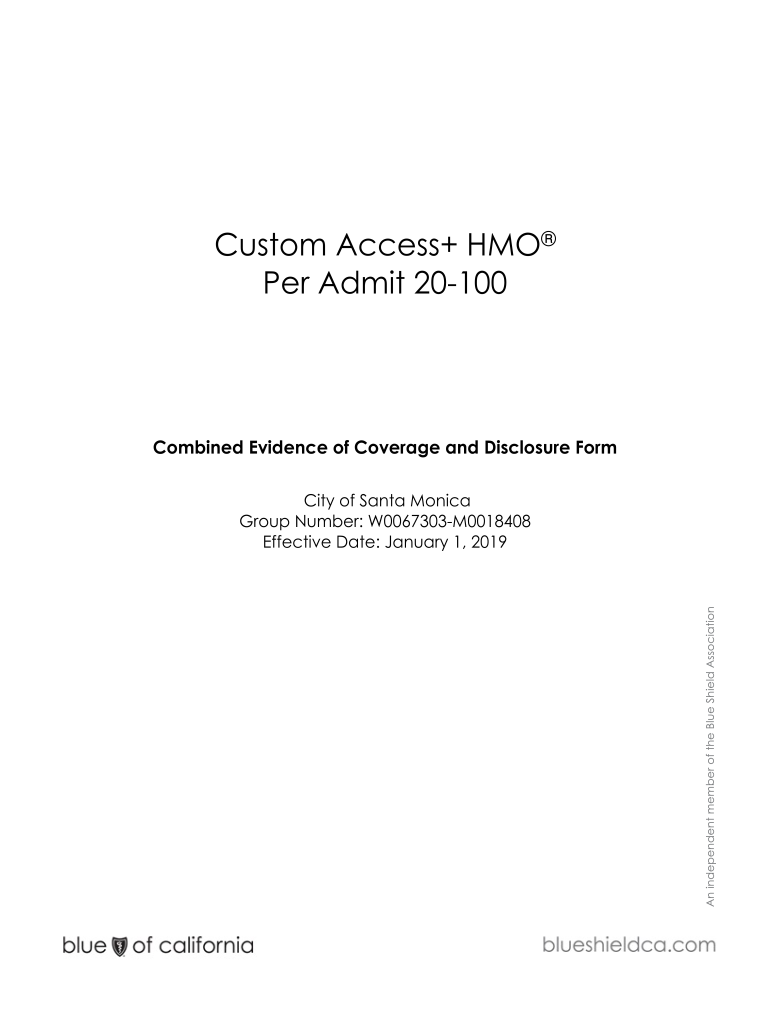 Custom Access+ HMO®
Per Admit 20-100

Combined Evidence of Coverage and Disclosure Form

City of Santa Monica
Group Number: W0067303-M0018408
Effective Date: January 1, 2019

An independent member of the Blue Shield Association

blue of california

blueshieldca.com